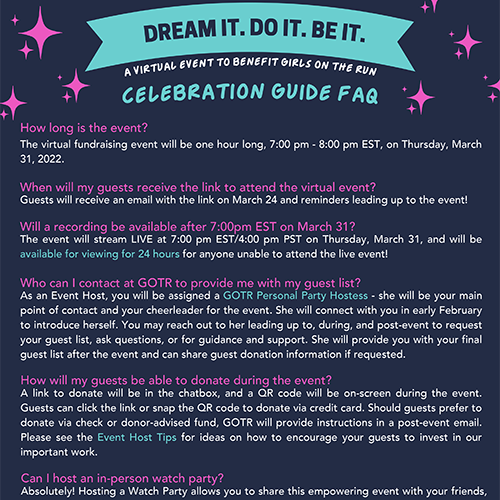 DREAM IT. DO IT. BE IT.

A VIRTUAL EVENT TO BENEFIT GIRLS ON THE RUN

CELEBRATION GUIDE FAQ

How long is the event?
The virtual fundraising event will be one hour long, 7:00 pm - 8:00 pm EST, on Thursday, March 31, 2022.

When will my guests receive the link to attend the virtual event?
Guests will receive an email with the link on March 24 and reminders leading up to the event!

Will a recording be available after 7:00pm EST on March 31?
The event will stream LIVE at 7:00 pm EST/4:00 pm PST on Thursday, March 31, and will be available for viewing for 24 hours for anyone unable to attend the live event!

Who can I contact at GOTR to provide me with my guest list?
As an Event Host, you will be assigned a GOTR Personal Party Hostess - she will be your main point of contact and your cheerleader for the event. She will connect with you in early February to introduce herself. You may reach out to her leading up to, during, and post-event to request your guest list, ask questions, or for guidance and support. She will provide you with your final guest list after the event and can share guest donation information if requested.

How will my guests be able to donate during the event?
A link to donate will be in the chatbox, and a QR code will be on-screen during the event. Guests can click the link or snap the QR code to donate via credit card. Should guests prefer to donate via check or donor-advised fund, GOTR will provide instructions in a post-event email. Please see the Event Host Tips for ideas on how to encourage your guests to invest in our important work.

Can I host an in-person watch party?
Absolutely! Hosting a Watch Party allows you to share this empowering event with your friends,